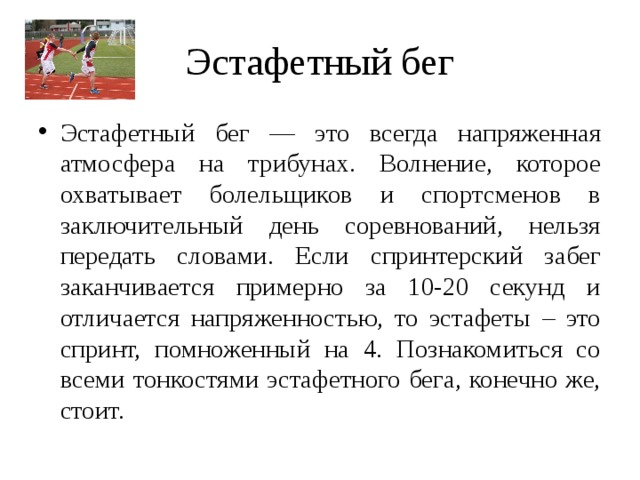 Эстафетный бег

• Эстафетный бег — это всегда напряженная атмосфера на трибунах. Волнение, которое охватывает болельщиков и спортсменов в заключительный день соревнований, нельзя передать словами. Если спринтерский забег заканчивается примерно за 10-20 секунд и отличается напряженностью, то эстафеты – это спринт, помноженный на 4. Познакомиться со всеми тонкостями эстафетного бега, конечно же, стоит.